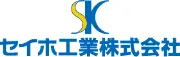 SK
セイホ工業株式会社